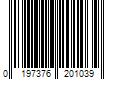 0 197376 201039